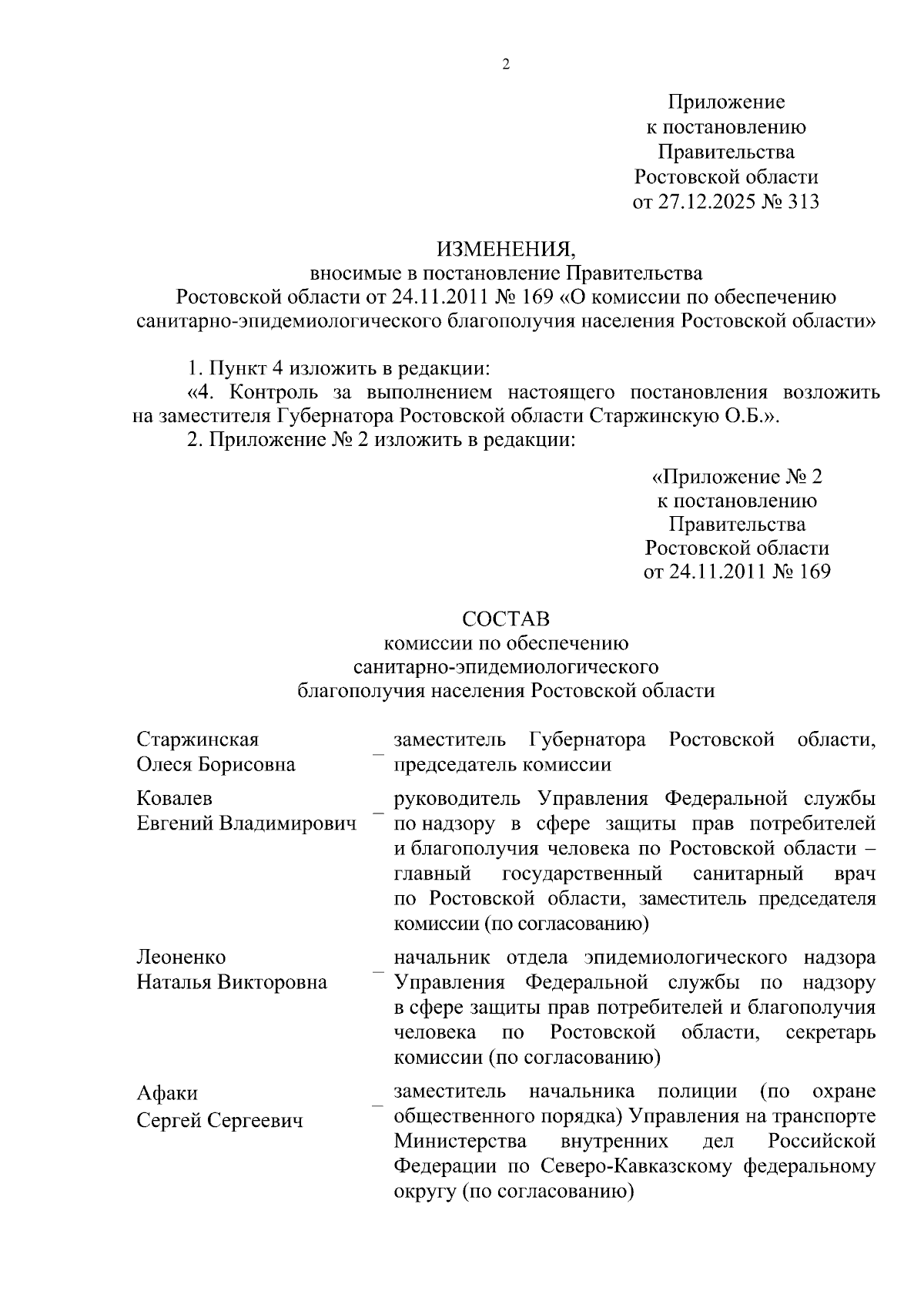 2

Приложение
к постановлению
Правительства
Ростовской области
от 27.12.2025 № 313

ИЗМЕНЕНИЯ,
вносимые в постановление Правительства Ростовской области от 24.11.2011 № 169 «О комиссии по обеспечению санитарно-эпидемиологического благополучия населения Ростовской области»

1. Пункт 4 изложить в редакции:
«4. Контроль за выполнением настоящего постановления возложить на заместителя Губернатора Ростовской области Старжинскую О.Б.».
2. Приложение № 2 изложить в редакции:

«Приложение № 2
к постановлению
Правительства
Ростовской области
от 24.11.2011 № 169

СОСТАВ
комиссии по обеспечению
санитарно-эпидемиологического
благополучия населения Ростовской области

| | | |
|---|---|---|
| Старжинская Олеся Борисовна | – | заместитель Губернатора Ростовской области, председатель комиссии |
| Ковалев Евгений Владимирович | – | руководитель Управления Федеральной службы по надзору в сфере защиты прав потребителей и благополучия человека по Ростовской области – главный государственный санитарный врач по Ростовской области, заместитель председателя комиссии (по согласованию) |
| Леоненко Наталья Викторовна | – | начальник отдела эпидемиологического надзора Управления Федеральной службы по надзору в сфере защиты прав потребителей и благополучия человека по Ростовской области, секретарь комиссии (по согласованию) |
| Афаки Сергей Сергеевич | – | заместитель начальника полиции (по охране общественного порядка) Управления на транспорте Министерства внутренних дел Российской Федерации по Северо-Кавказскому федеральному округу (по согласованию) |